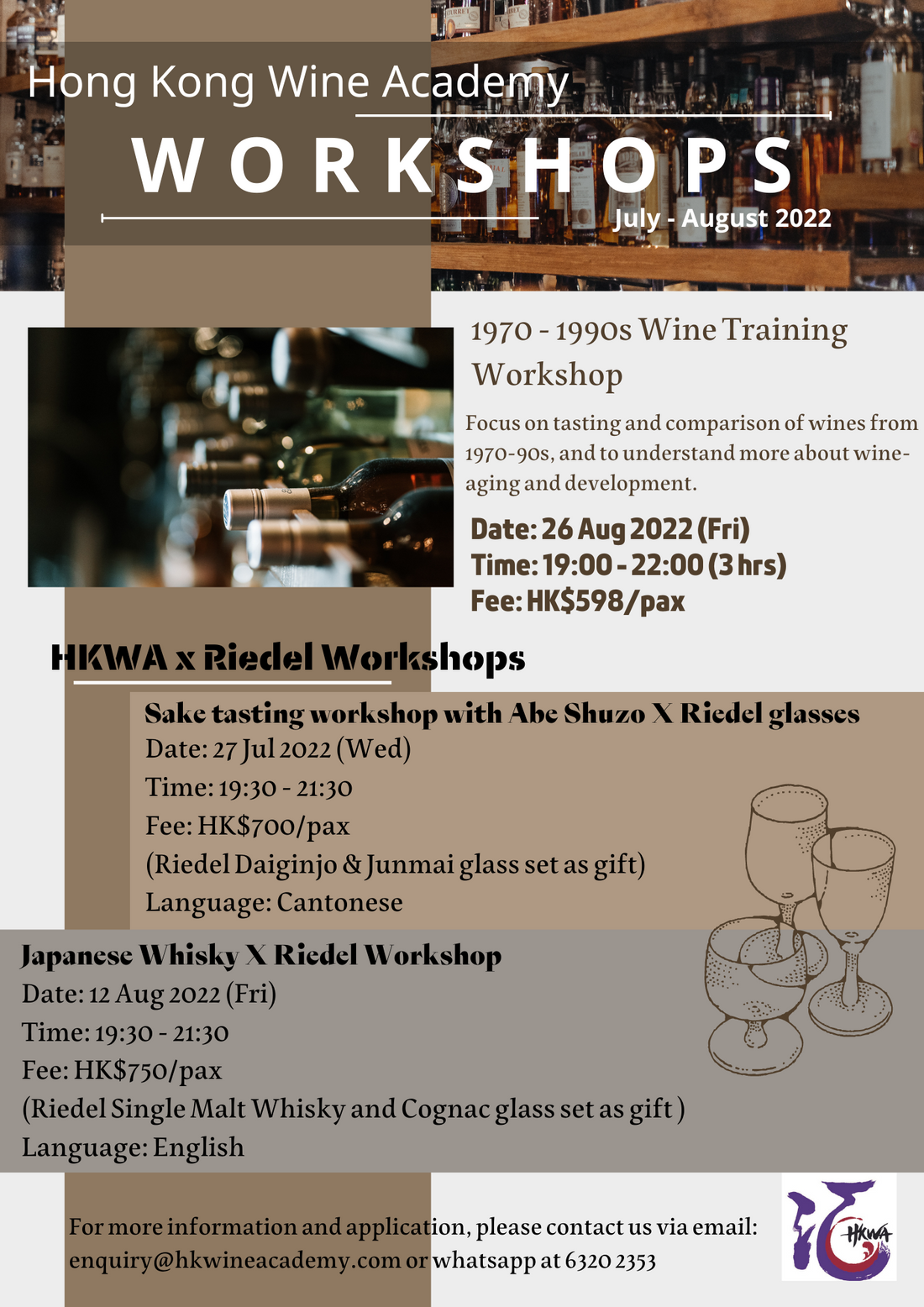 Hong Kong Wine Academy

WORKSHOPS

July - August 2022

1970 - 1990s Wine Training Workshop

Focus on tasting and comparison of wines from 1970-90s, and to understand more about wine-aging and development.

Date: 26 Aug 2022 (Fri)
Time: 19:00 - 22:00 (3 hrs)
Fee: HK$598/pax

HKWA x Riedel Workshops

Sake tasting workshop with Abe Shuzo X Riedel glasses
Date: 27 Jul 2022 (Wed)
Time: 19:30 - 21:30
Fee: HK$700/pax
(Riedel Daiginjo & Junmai glass set as gift)
Language: Cantonese

Japanese Whisky X Riedel Workshop
Date: 12 Aug 2022 (Fri)
Time: 19:30 - 21:30
Fee: HK$750/pax
(Riedel Single Malt Whisky and Cognac glass set as gift )
Language: English

For more information and application, please contact us via email: enquiry@hkwineacademy.com or whatsapp at 6320 2353

HKWA